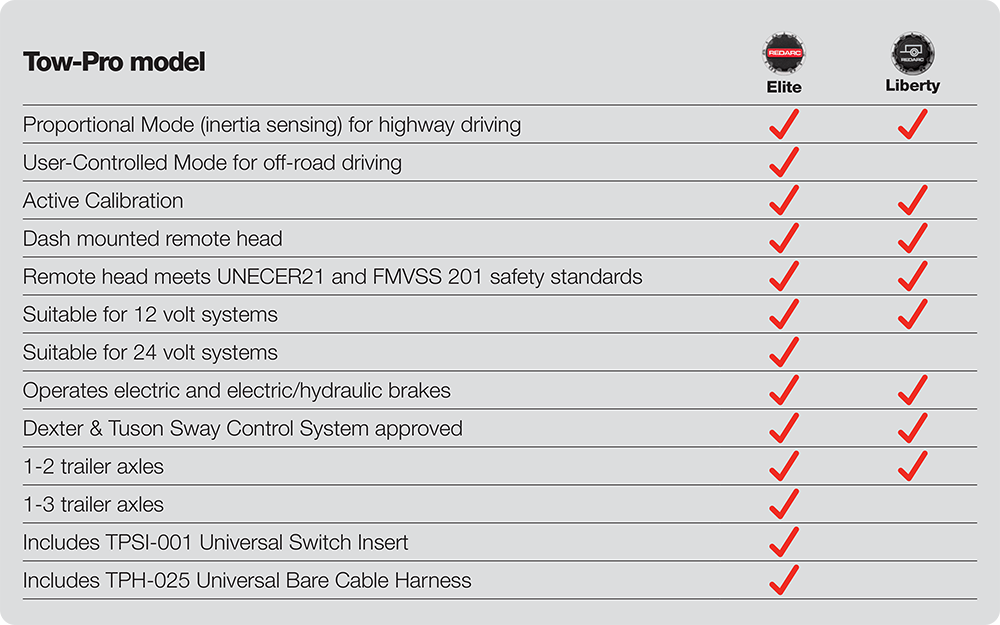 | Tow-Pro model | REDARC Elite | REDARC Liberty |
|---|---|---|
| Proportional Mode (inertia sensing) for highway driving | ✓ | ✓ |
| User-Controlled Mode for off-road driving | ✓ | |
| Active Calibration | ✓ | ✓ |
| Dash mounted remote head | ✓ | ✓ |
| Remote head meets UNECER21 and FMVSS 201 safety standards | ✓ | ✓ |
| Suitable for 12 volt systems | ✓ | ✓ |
| Suitable for 24 volt systems | ✓ | |
| Operates electric and electric/hydraulic brakes | ✓ | ✓ |
| Dexter & Tuson Sway Control System approved | ✓ | ✓ |
| 1-2 trailer axles | ✓ | ✓ |
| 1-3 trailer axles | ✓ | |
| Includes TPSI-001 Universal Switch Insert | ✓ | |
| Includes TPH-025 Universal Bare Cable Harness | ✓ | |